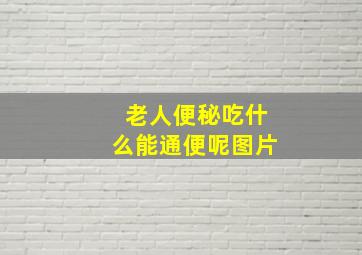 老人便秘吃什么能通便呢图片